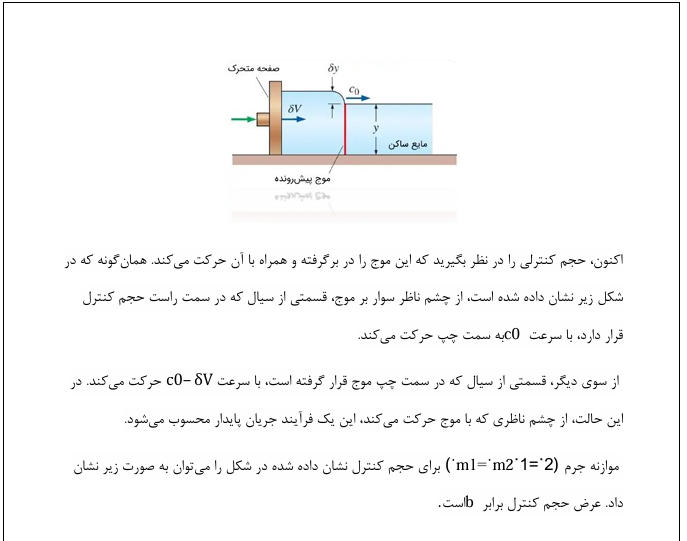 صفحه متحرک
$\delta y$
$c_0$
$\delta V$
$y$
مایع ساکن
موج پیش‌رونده

اکنون، حجم کنترلی را در نظر بگیرید که این موج را در برگرفته و همراه با آن حرکت می‌کند. همان‌گونه که در شکل زیر نشان داده شده است، از چشم ناظر سوار بر موج، قسمتی از سیال که در سمت راست حجم کنترل قرار دارد، با سرعت c0به سمت چپ حرکت می‌کند.

از سوی دیگر، قسمتی از سیال که در سمت چپ موج قرار گرفته است، با سرعت c0− δV حرکت می‌کند. در این حالت، از چشم ناظری که با موج حرکت می‌کند، این یک فرآیند جریان پایدار محسوب می‌شود.

موازنه جرم (˙m1=˙m2˙1=˙2) برای حجم کنترل نشان داده شده در شکل را می‌توان به صورت زیر نشان داد. عرض حجم کنترل برابر bاست.